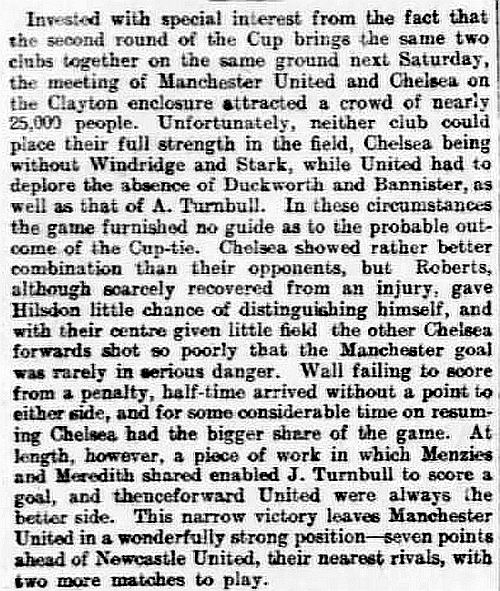 Invested with special interest from the fact that the second round of the Cup brings the same two clubs together on the same ground next Saturday, the meeting of Manchester United and Chelsea on the Clayton enclosure attracted a crowd of nearly 25,000 people. Unfortunately, neither club could place their full strength in the field, Chelsea being without Windridge and Stark, while United had to deplore the absence of Duckworth and Bannister, as well as that of A. Turnbull. In these circumstances the game furnished no guide as to the probable outcome of the Cup-tie. Chelsea showed rather better combination than their opponents, but Roberts, although scarcely recovered from an injury, gave Hilsdon little chance of distinguishing himself, and with their centre given little field the other Chelsea forwards shot so poorly that the Manchester goal was rarely in serious danger. Wall failing to score from a penalty, half-time arrived without a point to either side, and for some considerable time on resuming Chelsea had the bigger share of the game. At length, however, a piece of work in which Menzies and Meredith shared enabled J. Turnbull to score a goal, and thenceforward United were always the better side. This narrow victory leaves Manchester United in a wonderfully strong position—seven points ahead of Newcastle United, their nearest rivals, with two more matches to play.